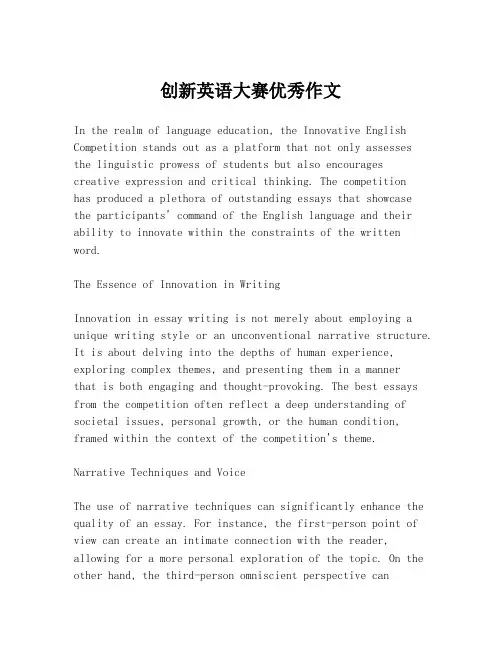 创新英语大赛优秀作文

In the realm of language education, the Innovative English Competition stands out as a platform that not only assesses the linguistic prowess of students but also encourages creative expression and critical thinking. The competition has produced a plethora of outstanding essays that showcase the participants' command of the English language and their ability to innovate within the constraints of the written word.

The Essence of Innovation in Writing

Innovation in essay writing is not merely about employing a unique writing style or an unconventional narrative structure. It is about delving into the depths of human experience, exploring complex themes, and presenting them in a manner that is both engaging and thought-provoking. The best essays from the competition often reflect a deep understanding of societal issues, personal growth, or the human condition, framed within the context of the competition's theme.

Narrative Techniques and Voice

The use of narrative techniques can significantly enhance the quality of an essay. For instance, the first-person point of view can create an intimate connection with the reader, allowing for a more personal exploration of the topic. On the other hand, the third-person omniscient perspective can